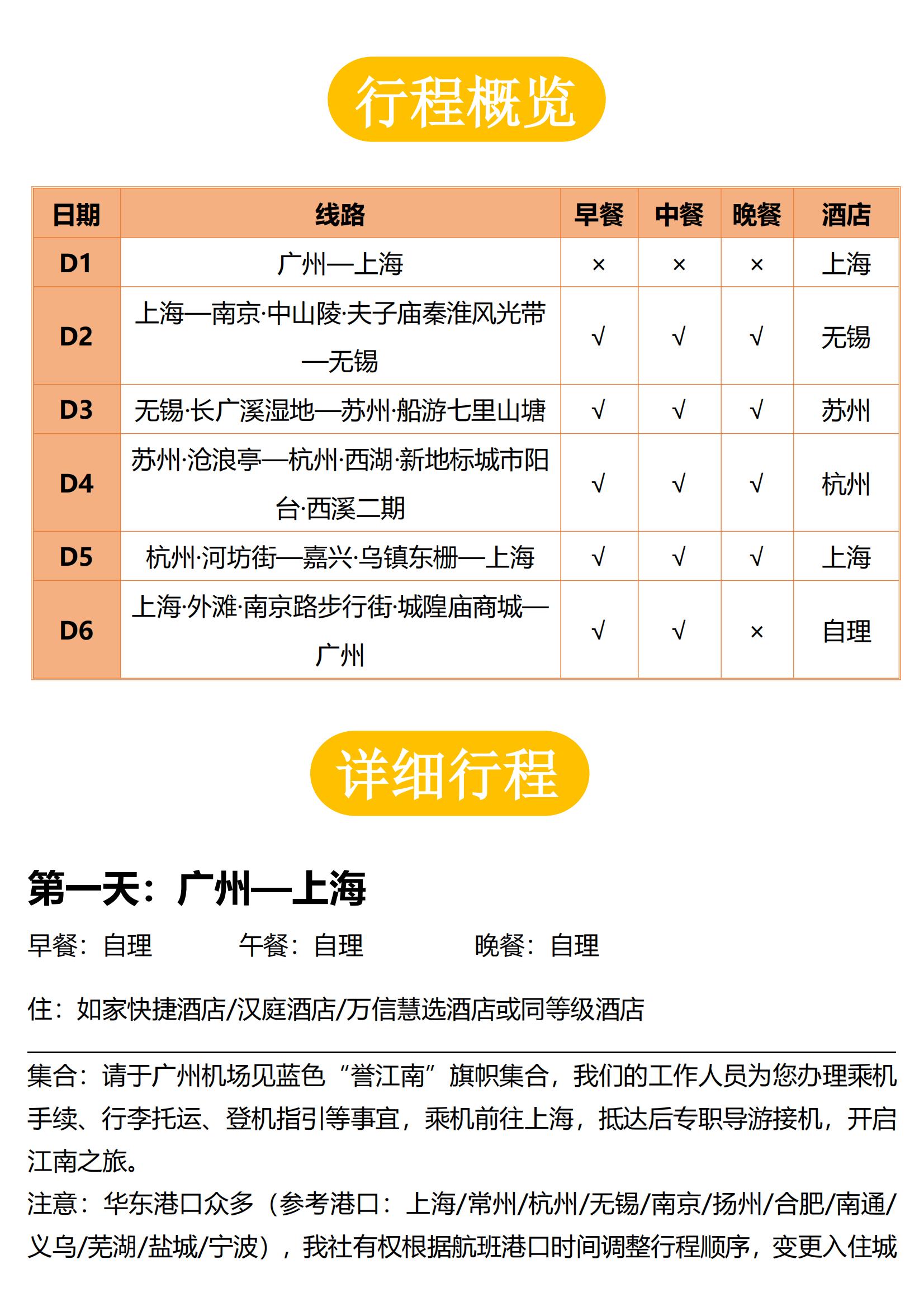 行程概览

| 日期 | 线路 | 早餐 | 中餐 | 晚餐 | 酒店 |
|---|---|---|---|---|---|
| D1 | 广州—上海 | × | × | × | 上海 |
| D2 | 上海—南京·中山陵·夫子庙秦淮风光带—无锡 | √ | √ | √ | 无锡 |
| D3 | 无锡·长广溪湿地—苏州·船游七里山塘 | √ | √ | √ | 苏州 |
| D4 | 苏州·沧浪亭—杭州·西湖·新地标城市阳台·西溪二期 | √ | √ | √ | 杭州 |
| D5 | 杭州·河坊街—嘉兴·乌镇东栅—上海 | √ | √ | √ | 上海 |
| D6 | 上海·外滩·南京路步行街·城隍庙商城—广州 | √ | √ | × | 自理 |

详细行程

第一天：广州—上海

早餐：自理 午餐：自理 晚餐：自理

住：如家快捷酒店/汉庭酒店/万信慧选酒店或同等级酒店

集合：请于广州机场见蓝色“誉江南”旗帜集合，我们的工作人员为您办理乘机手续、行李托运、登机指引等事宜，乘机前往上海，抵达后专职导游接机，开启江南之旅。
注意：华东港口众多（参考港口：上海/常州/杭州/无锡/南京/扬州/合肥/南通/义乌/芜湖/盐城/宁波），我社有权根据航班港口时间调整行程顺序，变更入住城